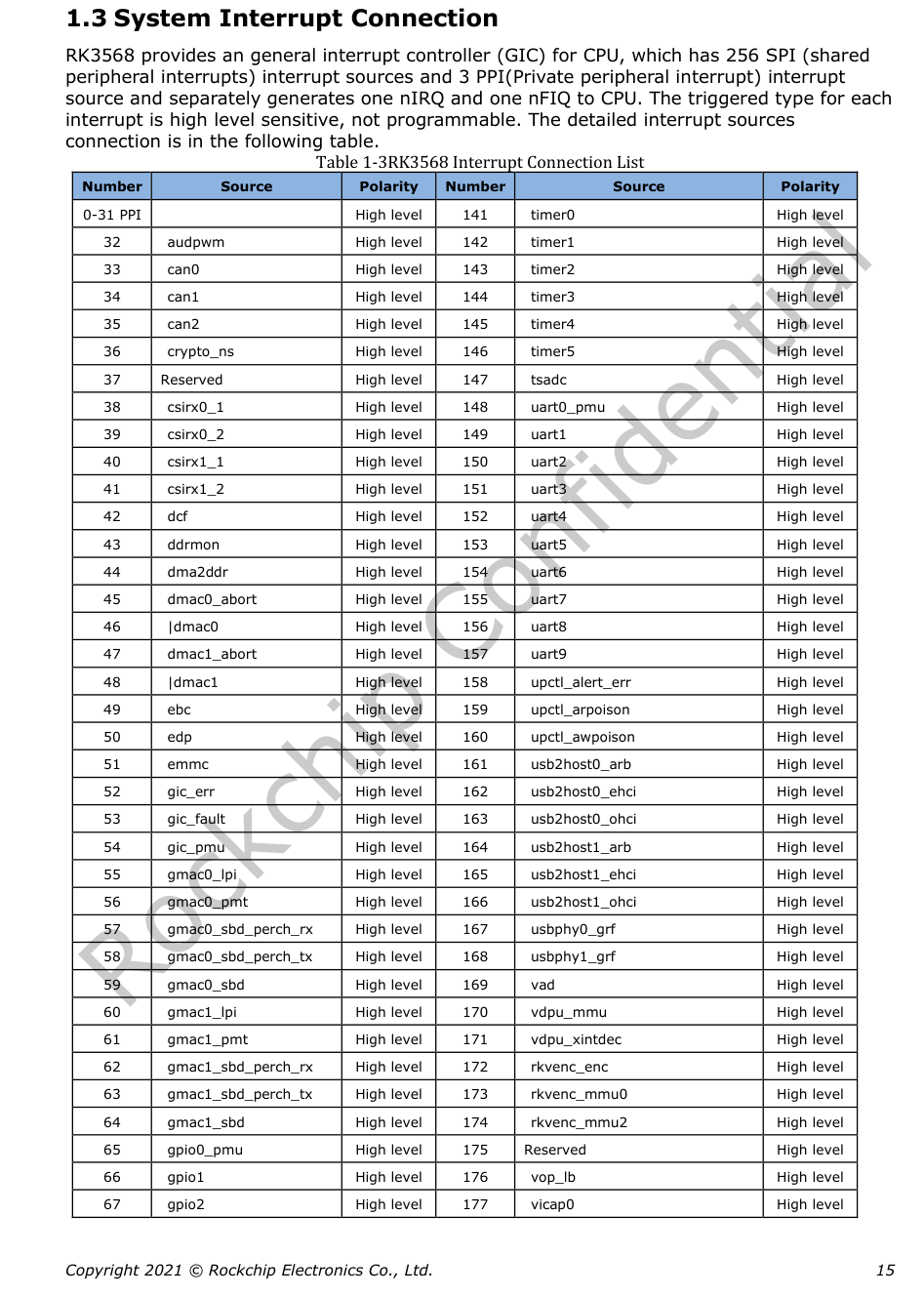 1.3 System Interrupt Connection

RK3568 provides an general interrupt controller (GIC) for CPU, which has 256 SPI (shared peripheral interrupts) interrupt sources and 3 PPI(Private peripheral interrupt) interrupt source and separately generates one nIRQ and one nFIQ to CPU. The triggered type for each interrupt is high level sensitive, not programmable. The detailed interrupt sources connection is in the following table.

Table 1-3RK3568 Interrupt Connection List

| Number | Source | Polarity | Number | Source | Polarity |
|---|---|---|---|---|---|
| 0-31 PPI | | High level | 141 | timer0 | High level |
| 32 | audpwm | High level | 142 | timer1 | High level |
| 33 | can0 | High level | 143 | timer2 | High level |
| 34 | can1 | High level | 144 | timer3 | High level |
| 35 | can2 | High level | 145 | timer4 | High level |
| 36 | crypto_ns | High level | 146 | timer5 | High level |
| 37 | Reserved | High level | 147 | tsadc | High level |
| 38 | csirx0_1 | High level | 148 | uart0_pmu | High level |
| 39 | csirx0_2 | High level | 149 | uart1 | High level |
| 40 | csirx1_1 | High level | 150 | uart2 | High level |
| 41 | csirx1_2 | High level | 151 | uart3 | High level |
| 42 | dcf | High level | 152 | uart4 | High level |
| 43 | ddrmon | High level | 153 | uart5 | High level |
| 44 | dma2ddr | High level | 154 | uart6 | High level |
| 45 | dmac0_abort | High level | 155 | uart7 | High level |
| 46 | \|dmac0 | High level | 156 | uart8 | High level |
| 47 | dmac1_abort | High level | 157 | uart9 | High level |
| 48 | \|dmac1 | High level | 158 | upctl_alert_err | High level |
| 49 | ebc | High level | 159 | upctl_arpoison | High level |
| 50 | edp | High level | 160 | upctl_awpoison | High level |
| 51 | emmc | High level | 161 | usb2host0_arb | High level |
| 52 | gic_err | High level | 162 | usb2host0_ehci | High level |
| 53 | gic_fault | High level | 163 | usb2host0_ohci | High level |
| 54 | gic_pmu | High level | 164 | usb2host1_arb | High level |
| 55 | gmac0_lpi | High level | 165 | usb2host1_ehci | High level |
| 56 | gmac0_pmt | High level | 166 | usb2host1_ohci | High level |
| 57 | gmac0_sbd_perch_rx | High level | 167 | usbphy0_grf | High level |
| 58 | gmac0_sbd_perch_tx | High level | 168 | usbphy1_grf | High level |
| 59 | gmac0_sbd | High level | 169 | vad | High level |
| 60 | gmac1_lpi | High level | 170 | vdpu_mmu | High level |
| 61 | gmac1_pmt | High level | 171 | vdpu_xintdec | High level |
| 62 | gmac1_sbd_perch_rx | High level | 172 | rkvenc_enc | High level |
| 63 | gmac1_sbd_perch_tx | High level | 173 | rkvenc_mmu0 | High level |
| 64 | gmac1_sbd | High level | 174 | rkvenc_mmu2 | High level |
| 65 | gpio0_pmu | High level | 175 | Reserved | High level |
| 66 | gpio1 | High level | 176 | vop_lb | High level |
| 67 | gpio2 | High level | 177 | vicap0 | High level |

Rockchip Confidential

Copyright 2021 © Rockchip Electronics Co., Ltd. 15